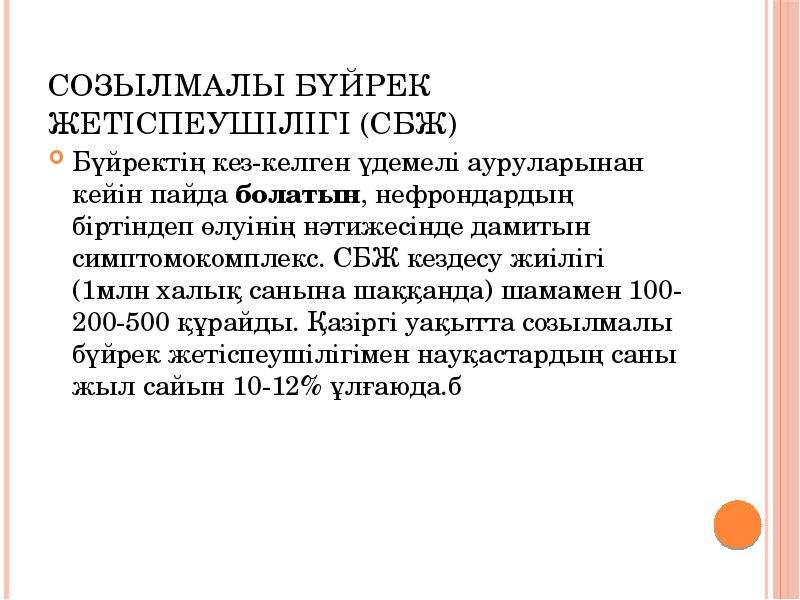 СОЗЫЛМАЛЫ БҮЙРЕК ЖЕТІСПЕУШІЛІГІ (СБЖ)

Бүйректің кез-келген үдемелі ауруларынан кейін пайда болатын, нефрондардың біртіндеп өлуінің нәтижесінде дамитын симптомокомплекс. СБЖ кездесу жиілігі (1млн халық санына шаққанда) шамамен 100-200-500 құрайды. Қазіргі уақытта созылмалы бүйрек жетіспеушілігімен науқастардың саны жыл сайын 10-12% ұлғаюда.б